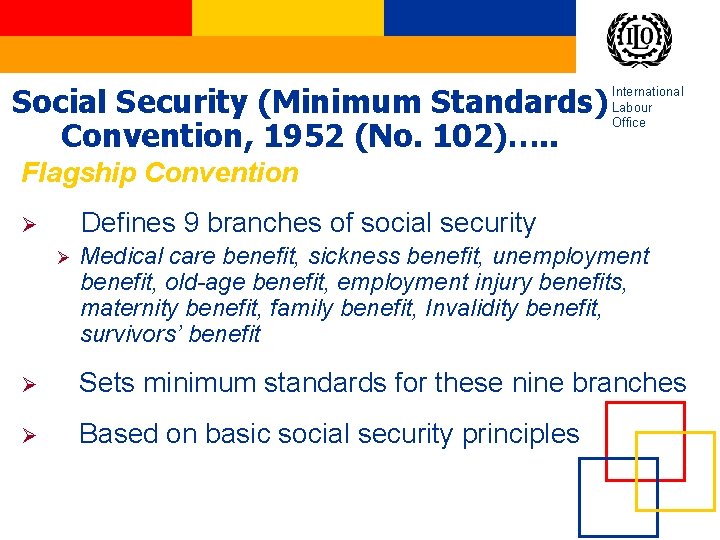 ILO

International Labour Office

Social Security (Minimum Standards) Convention, 1952 (No. 102).....

Flagship Convention

➢ Defines 9 branches of social security

➢ Medical care benefit, sickness benefit, unemployment benefit, old-age benefit, employment injury benefits, maternity benefit, family benefit, Invalidity benefit, survivors' benefit

➢ Sets minimum standards for these nine branches

➢ Based on basic social security principles